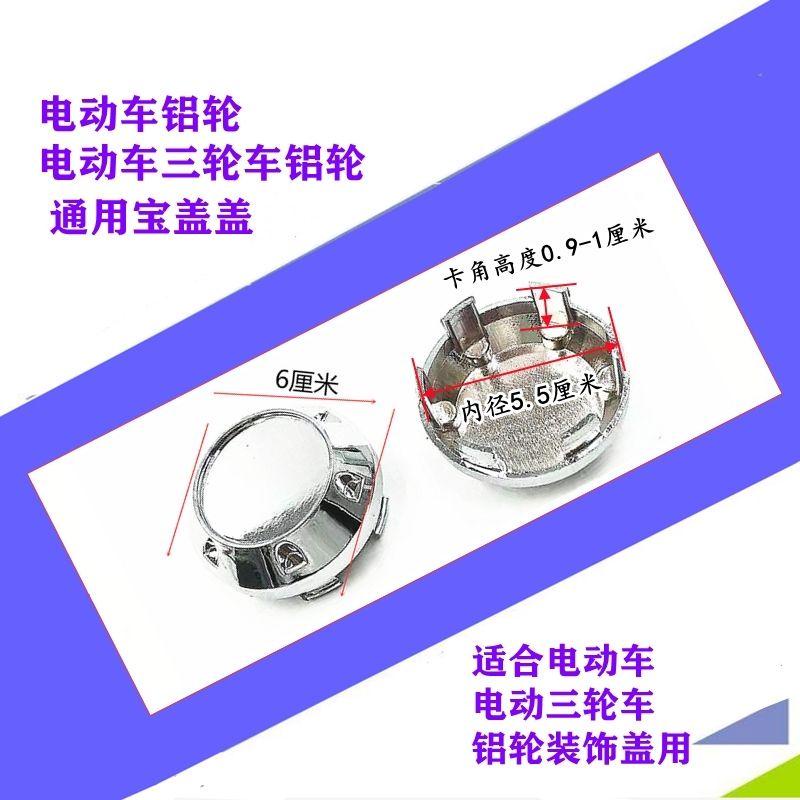 电动车铝轮
电动车三轮车铝轮
通用宝盖盖

卡角高度0.9-1厘米

6厘米

内径5.5厘米

适合电动车
电动三轮车
铝轮装饰盖用